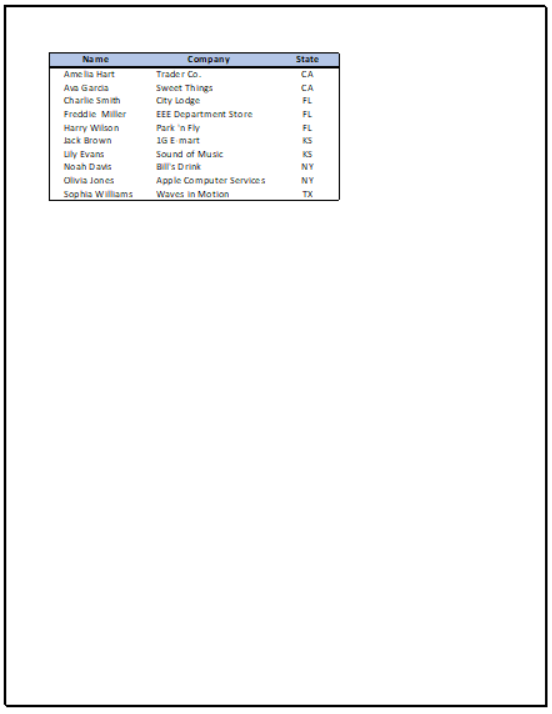 | Name | Company | State |
|---|---|---|
| Amelia Hart | Trader Co. | CA |
| Ava Garcia | Sweet Things | CA |
| Charlie Smith | City Lodge | FL |
| Freddie Miller | EEE Department Store | FL |
| Harry Wilson | Park 'n Fly | FL |
| Jack Brown | 1G E-mart | KS |
| Lily Evans | Sound of Music | KS |
| Noah Davis | Bill's Drink | NY |
| Olivia Jones | Apple Computer Services | NY |
| Sophia Williams | Waves in Motion | TX |